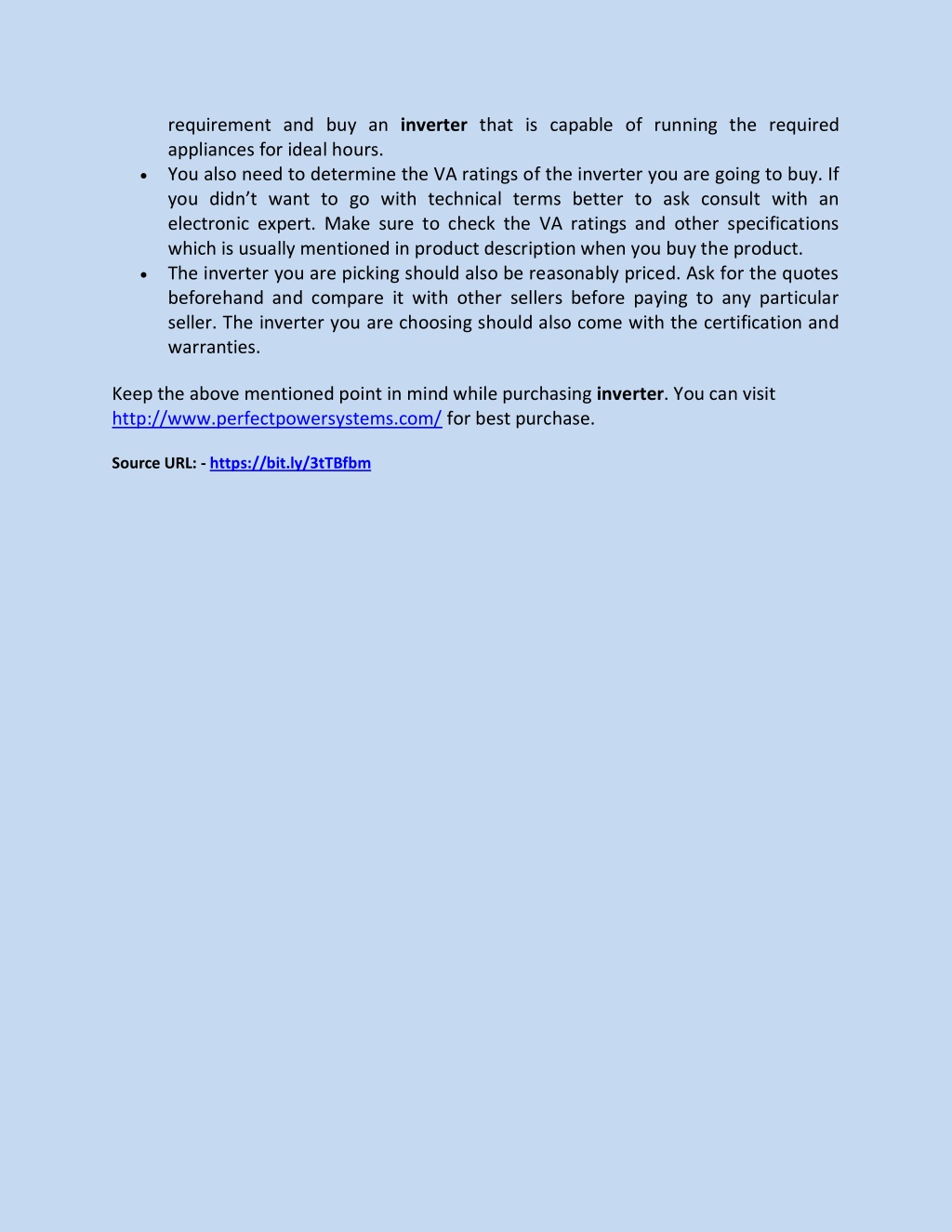 requirement and buy an inverter that is capable of running the required appliances for ideal hours.

• You also need to determine the VA ratings of the inverter you are going to buy. If you didn't want to go with technical terms better to ask consult with an electronic expert. Make sure to check the VA ratings and other specifications which is usually mentioned in product description when you buy the product.
• The inverter you are picking should also be reasonably priced. Ask for the quotes beforehand and compare it with other sellers before paying to any particular seller. The inverter you are choosing should also come with the certification and warranties.

Keep the above mentioned point in mind while purchasing inverter. You can visit http://www.perfectpowersystems.com/ for best purchase.

Source URL: - https://bit.ly/3tTBfbm